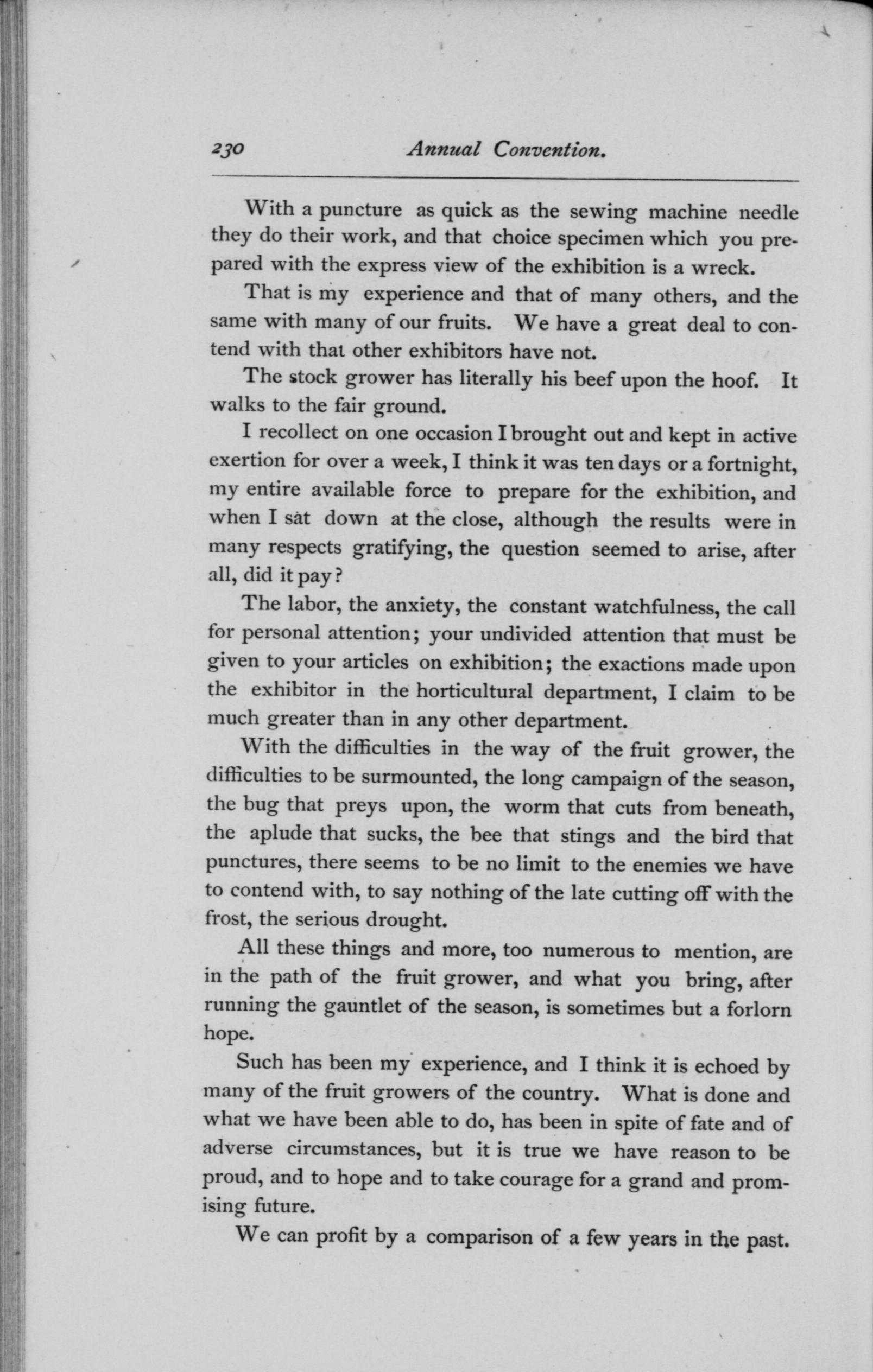 230 Annual Convention.

With a puncture as quick as the sewing machine needle they do their work, and that choice specimen which you prepared with the express view of the exhibition is a wreck.

That is my experience and that of many others, and the same with many of our fruits. We have a great deal to contend with that other exhibitors have not.

The stock grower has literally his beef upon the hoof. It walks to the fair ground.

I recollect on one occasion I brought out and kept in active exertion for over a week, I think it was ten days or a fortnight, my entire available force to prepare for the exhibition, and when I sat down at the close, although the results were in many respects gratifying, the question seemed to arise, after all, did it pay?

The labor, the anxiety, the constant watchfulness, the call for personal attention; your undivided attention that must be given to your articles on exhibition; the exactions made upon the exhibitor in the horticultural department, I claim to be much greater than in any other department.

With the difficulties in the way of the fruit grower, the difficulties to be surmounted, the long campaign of the season, the bug that preys upon, the worm that cuts from beneath, the aplude that sucks, the bee that stings and the bird that punctures, there seems to be no limit to the enemies we have to contend with, to say nothing of the late cutting off with the frost, the serious drought.

All these things and more, too numerous to mention, are in the path of the fruit grower, and what you bring, after running the gauntlet of the season, is sometimes but a forlorn hope.

Such has been my experience, and I think it is echoed by many of the fruit growers of the country. What is done and what we have been able to do, has been in spite of fate and of adverse circumstances, but it is true we have reason to be proud, and to hope and to take courage for a grand and promising future.

We can profit by a comparison of a few years in the past.